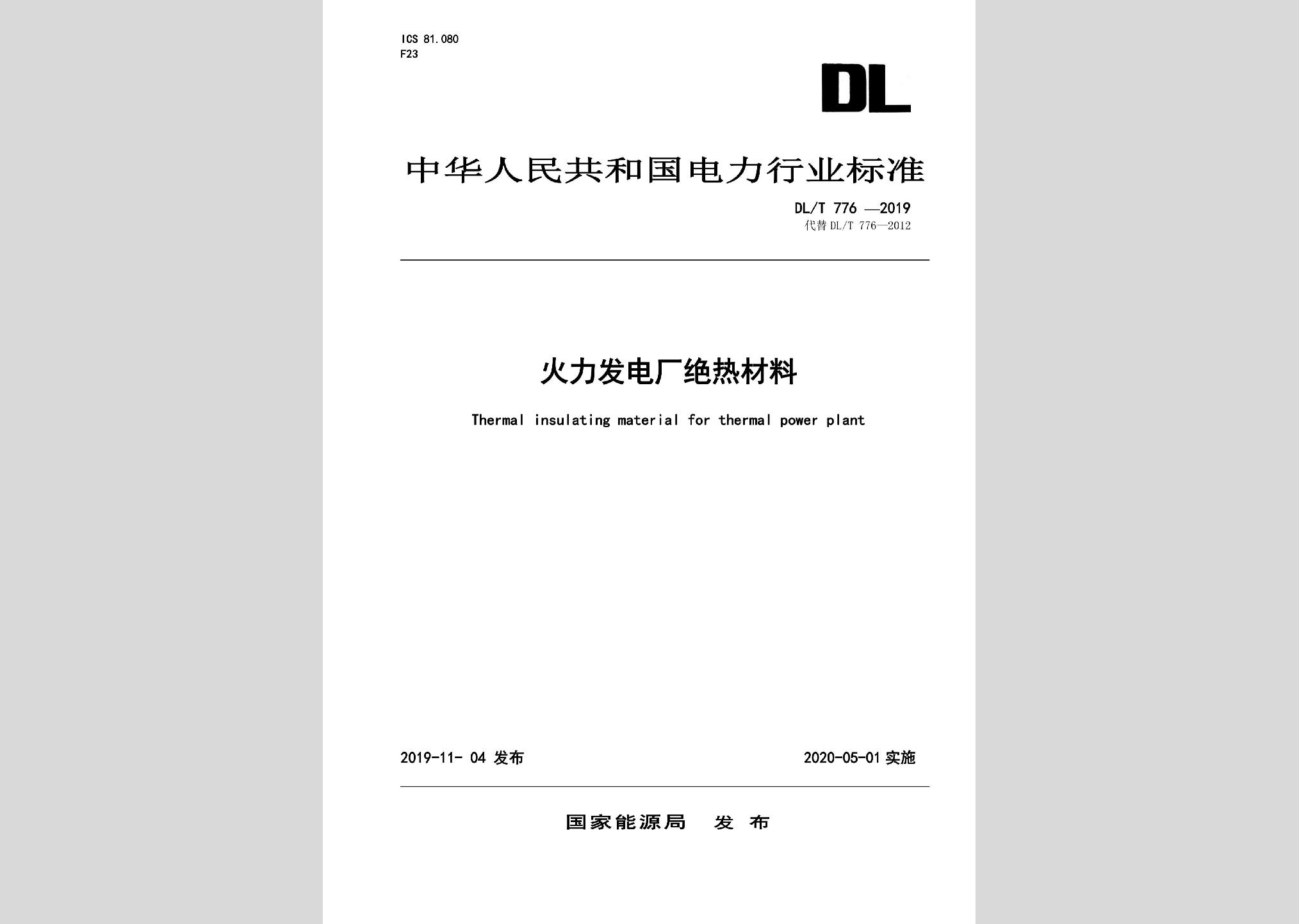 ICS 81.080
F23

DL

中华人民共和国电力行业标准

DL/T 776 —2019
代替 DL/T 776—2012

火力发电厂绝热材料

Thermal insulating material for thermal power plant

2019-11- 04 发布

2020-05-01 实施

国家能源局 发 布